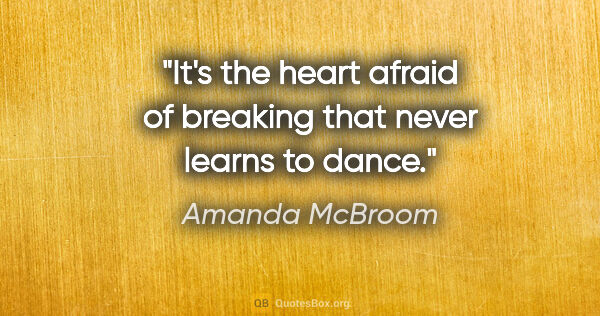 "It's the heart afraid of breaking that never learns to dance."

Amanda McBroom

QB QuotesBox.org